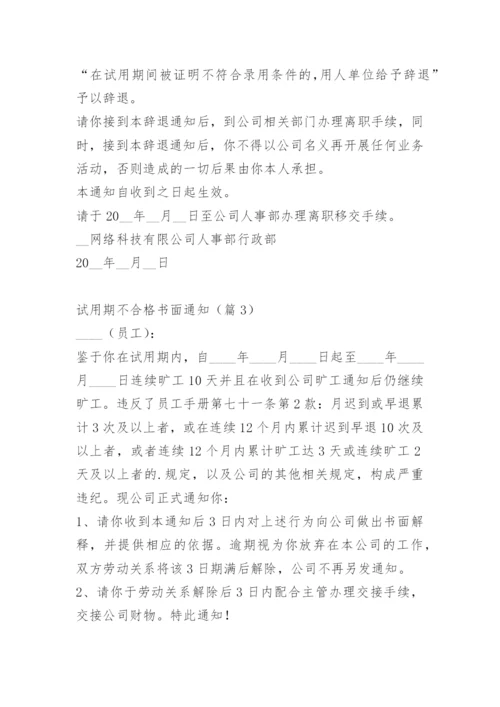 “在试用期间被证明不符合录用条件的,用人单位给予辞退”予以辞退。
请你接到本辞退通知后，到公司相关部门办理离职手续，同时，接到本辞退通知后，你不得以公司名义再开展任何业务活动，否则造成的一切后果由你本人承担。
本通知自收到之日起生效。
请于20__年__月__日至公司人事部办理离职移交手续。
__网络科技有限公司人事部行政部
20__年__月__日

试用期不合格书面通知（篇3）
____（员工）:
鉴于你在试用期内，自____年____月____日起至____年____月____日连续旷工10天并且在收到公司旷工通知后仍继续旷工。违反了员工手册第七十一条第2款：月迟到或早退累计3次及以上者，或在连续12个月内累计迟到早退10次及以上者，或者连续12个月内累计旷工达3天或连续旷工2天及以上者的.规定，以及公司的其他相关规定，构成严重违纪。现公司正式通知你：
1、请你收到本通知后3日内对上述行为向公司做出书面解释，并提供相应的依据。逾期视为你放弃在本公司的工作，双方劳动关系将该3日期满后解除，公司不再另发通知。
2、请你于劳动关系解除后3日内配合主管办理交接手续，交接公司财物。特此通知！